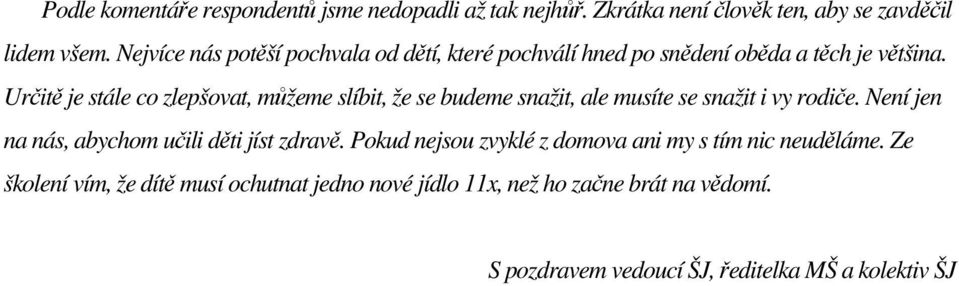 Podle komentáře respondentů jsme nedopadli až tak nejhůř. Zkrátka není člověk ten, aby se zavděčil lidem všem. Nejvíce nás potěší pochvala od dětí, které pochválí hned po snědení oběda a těch je většina. Určitě je stále co zlepšovat, můžeme slíbit, že se budeme snažit, ale musíte se snažit i vy rodiče. Není jen na nás, abychom učili děti jíst zdravě. Pokud nejsou zvyklé z domova ani my s tím nic neuděláme. Ze školení vím, že dítě musí ochutnat jedno nové jídlo 11x, než ho začne brát na vědomí.

S pozdravem vedoucí ŠJ, ředitelka MŠ a kolektiv ŠJ